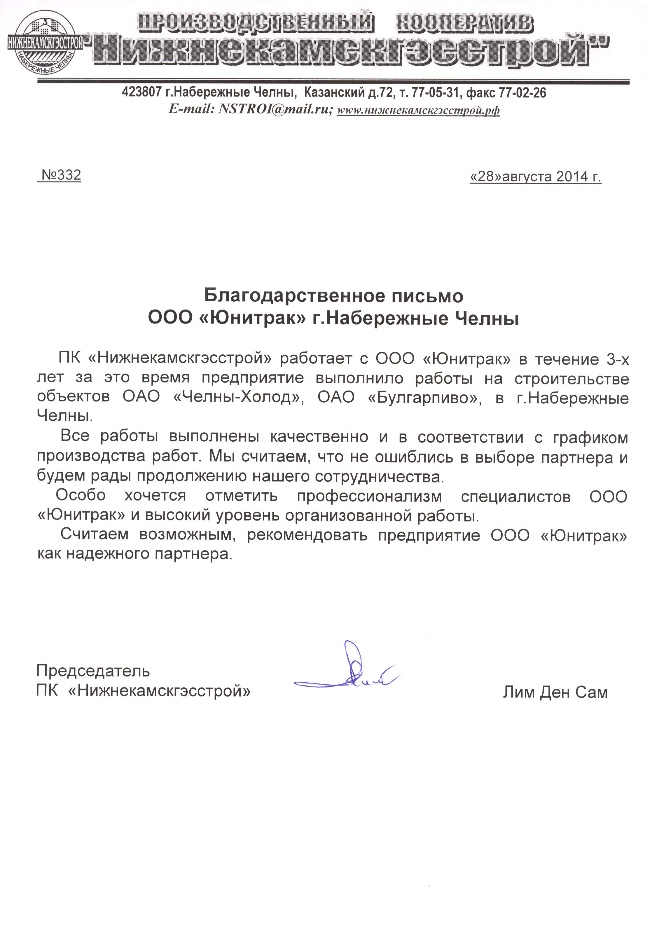 НИЖНЕКАМСКГЭССТРОЙ
НАБЕРЕЖНЫЕ ЧЕЛНЫ

ПРОИЗВОДСТВЕННЫЙ КООПЕРАТИВ
"Нижнекамскгэсстрой"

423807 г.Набережные Челны, Казанский д.72, т. 77-05-31, факс 77-02-26
E-mail: NSTROI@mail.ru; www.нижнекамскгэсстрой.рф

№332

«28»августа 2014 г.

Благодарственное письмо
ООО «Юнитрак» г.Набережные Челны

ПК «Нижнекамскгэсстрой» работает с ООО «Юнитрак» в течение 3-х лет за это время предприятие выполнило работы на строительстве объектов ОАО «Челны-Холод», ОАО «Булгарпиво», в г.Набережные Челны.

Все работы выполнены качественно и в соответствии с графиком производства работ. Мы считаем, что не ошиблись в выборе партнера и будем рады продолжению нашего сотрудничества.

Особо хочется отметить профессионализм специалистов ООО «Юнитрак» и высокий уровень организованной работы.

Считаем возможным, рекомендовать предприятие ООО «Юнитрак» как надежного партнера.

Председатель
ПК «Нижнекамскгэсстрой»

Лим Ден Сам